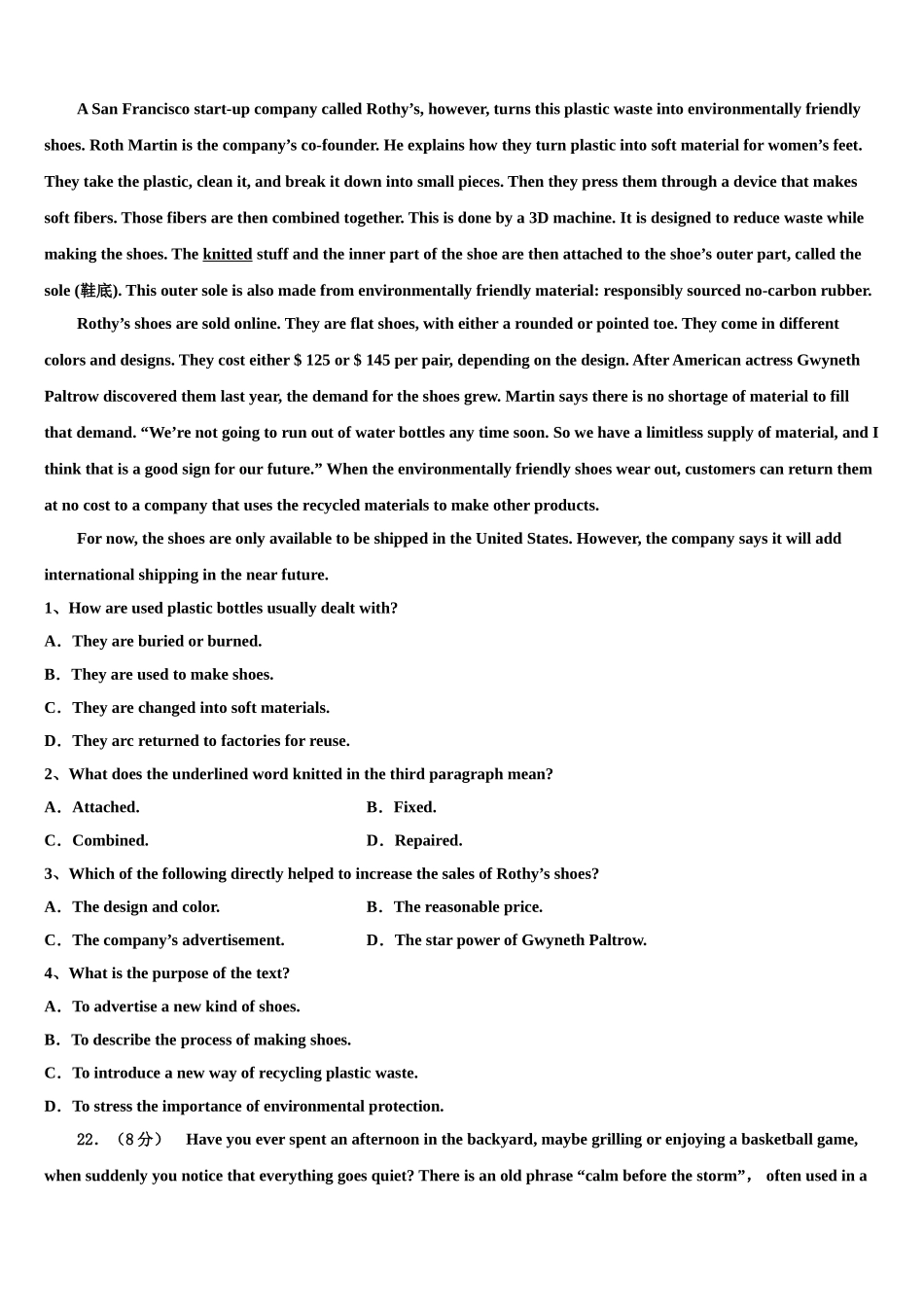 A San Francisco start-up company called Rothy’s, however, turns this plastic waste into environmentally friendly shoes. Roth Martin is the company’s co-founder. He explains how they turn plastic into soft material for women’s feet. They take the plastic, clean it, and break it down into small pieces. Then they press them through a device that makes soft fibers. Those fibers are then combined together. This is done by a 3D machine. It is designed to reduce waste while making the shoes. The knitted stuff and the inner part of the shoe are then attached to the shoe’s outer part, called the sole (鞋底). This outer sole is also made from environmentally friendly material: responsibly sourced no-carbon rubber.

Rothy’s shoes are sold online. They are flat shoes, with either a rounded or pointed toe. They come in different colors and designs. They cost either $ 125 or $ 145 per pair, depending on the design. After American actress Gwyneth Paltrow discovered them last year, the demand for the shoes grew. Martin says there is no shortage of material to fill that demand. “We’re not going to run out of water bottles any time soon. So we have a limitless supply of material, and I think that is a good sign for our future.” When the environmentally friendly shoes wear out, customers can return them at no cost to a company that uses the recycled materials to make other products.

For now, the shoes are only available to be shipped in the United States. However, the company says it will add international shipping in the near future.

1、How are used plastic bottles usually dealt with?
A．They are buried or burned.
B．They are used to make shoes.
C．They are changed into soft materials.
D．They arc returned to factories for reuse.
2、What does the underlined word knitted in the third paragraph mean?
A．Attached.
B．Fixed.
C．Combined.
D．Repaired.
3、Which of the following directly helped to increase the sales of Rothy’s shoes?
A．The design and color.
B．The reasonable price.
C．The company’s advertisement.
D．The star power of Gwyneth Paltrow.
4、What is the purpose of the text?
A．To advertise a new kind of shoes.
B．To describe the process of making shoes.
C．To introduce a new way of recycling plastic waste.
D．To stress the importance of environmental protection.

22．（8分） Have you ever spent an afternoon in the backyard, maybe grilling or enjoying a basketball game, when suddenly you notice that everything goes quiet? There is an old phrase “calm before the storm”， often used in a